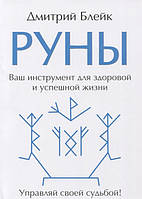 Дмитрий Блейк

РУНЫ

Ваш инструмент для здоровой и успешной жизни

Управляй своей судьбой!